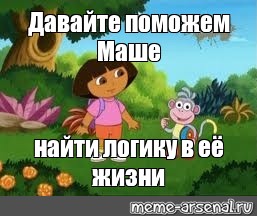 Давайте поможем Маше

найти логику в её жизни

meme-arsenal.ru